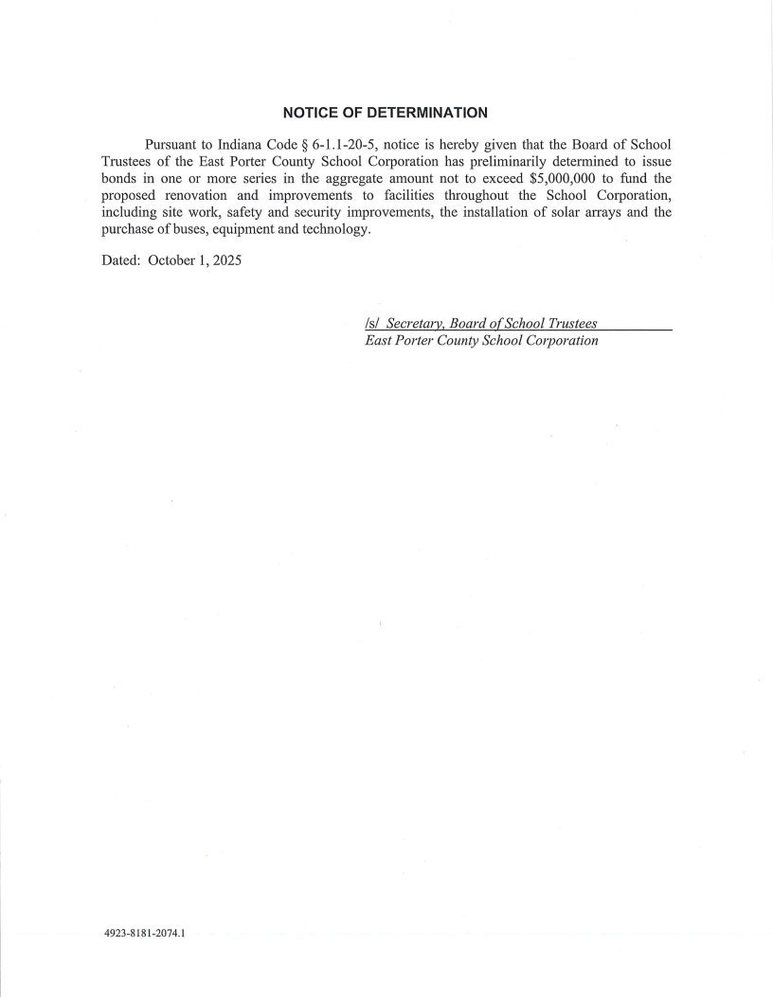 NOTICE OF DETERMINATION

Pursuant to Indiana Code § 6-1.1-20-5, notice is hereby given that the Board of School Trustees of the East Porter County School Corporation has preliminarily determined to issue bonds in one or more series in the aggregate amount not to exceed \$5,000,000 to fund the proposed renovation and improvements to facilities throughout the School Corporation, including site work, safety and security improvements, the installation of solar arrays and the purchase of buses, equipment and technology.

Dated: October 1, 2025

/s/ Secretary, Board of School Trustees
East Porter County School Corporation

4923-8181-2074.1